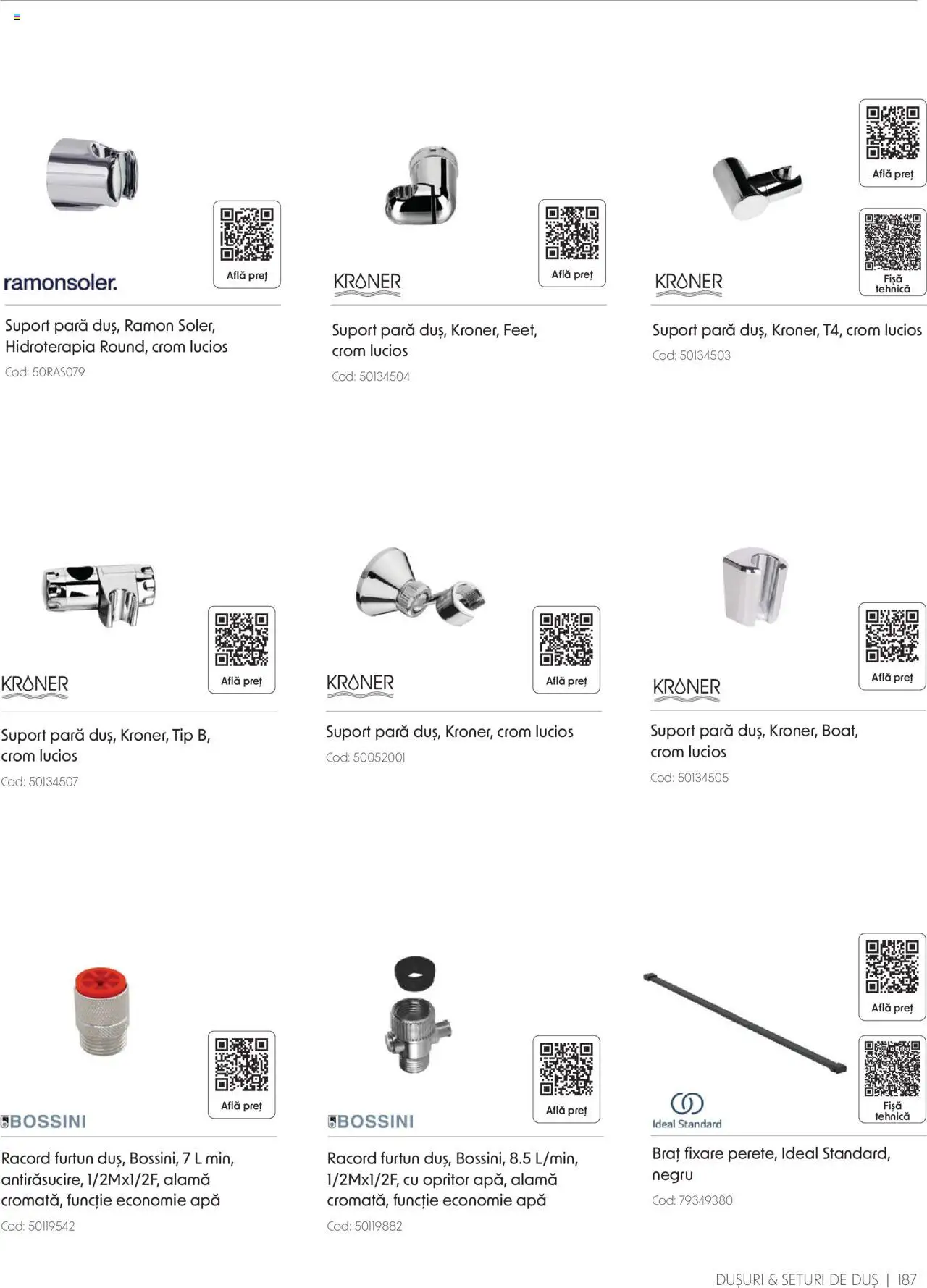 ramonsoler.

Află preț

Suport pară duș, Ramon Soler, Hidroterapia Round, crom lucios
Cod: 50RAS079

KRONER

Află preț

Suport pară duș, Kroner, Feet, crom lucios
Cod: 50134504

KRONER

Află preț

Fișă tehnică

Suport pară duș, Kroner, T4, crom lucios
Cod: 50134503

KRONER

Află preț

Suport pară duș, Kroner, Tip B, crom lucios
Cod: 50134507

KRONER

Află preț

Suport pară duș, Kroner, crom lucios
Cod: 50052001

KRONER

Află preț

Suport pară duș, Kroner, Boat, crom lucios
Cod: 50134505

BOSSINI

Află preț

Racord furtun duș, Bossini, 7 L min, antirăsucire, 1/2Mx1/2F, alamă cromată, funcție economie apă
Cod: 50119542

BOSSINI

Află preț

Racord furtun duș, Bossini, 8.5 L/min, 1/2Mx1/2F, cu opritor apă, alamă cromată, funcție economie apă
Cod: 50119882

Ideal Standard

Află preț

Fișă tehnică

Braț fixare perete, Ideal Standard, negru
Cod: 79349380

DUȘURI & SETURI DE DUȘ | 187